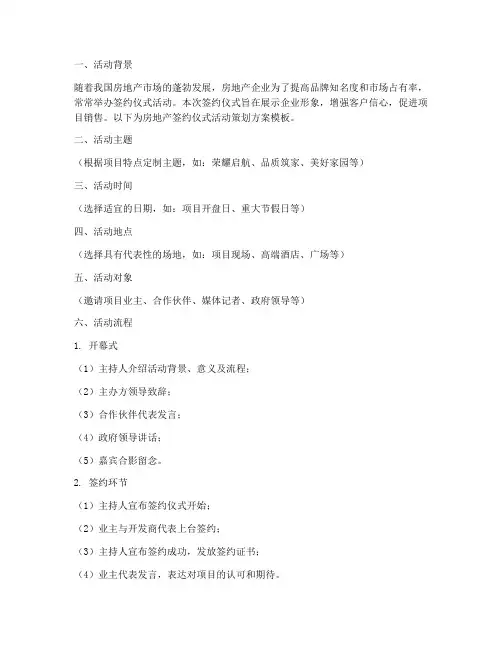 一、活动背景

随着我国房地产市场的蓬勃发展，房地产企业为了提高品牌知名度和市场占有率，常常举办签约仪式活动。本次签约仪式旨在展示企业形象，增强客户信心，促进项目销售。以下为房地产签约仪式活动策划方案模板。

二、活动主题

（根据项目特点定制主题，如：荣耀启航、品质筑家、美好家园等）

三、活动时间

（选择适宜的日期，如：项目开盘日、重大节假日等）

四、活动地点

（选择具有代表性的场地，如：项目现场、高端酒店、广场等）

五、活动对象

（邀请项目业主、合作伙伴、媒体记者、政府领导等）

六、活动流程

1. 开幕式

（1）主持人介绍活动背景、意义及流程；

（2）主办方领导致辞；

（3）合作伙伴代表发言；

（4）政府领导讲话；

（5）嘉宾合影留念。

2. 签约环节

（1）主持人宣布签约仪式开始；

（2）业主与开发商代表上台签约；

（3）主持人宣布签约成功，发放签约证书；

（4）业主代表发言，表达对项目的认可和期待。